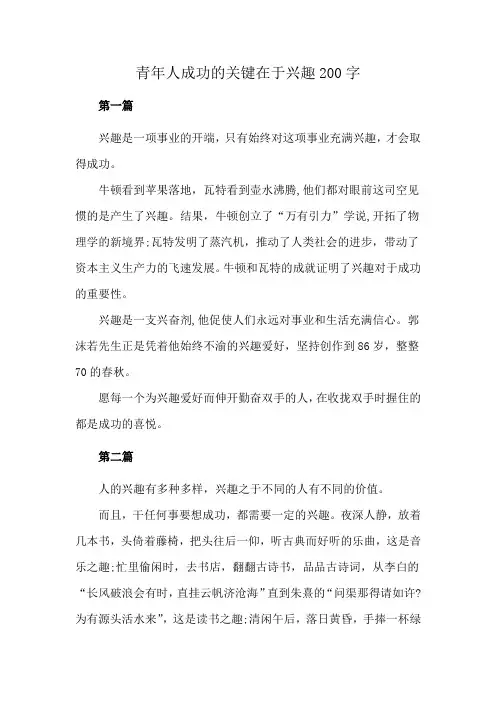 青年人成功的关键在于兴趣200字

第一篇

兴趣是一项事业的开端，只有始终对这项事业充满兴趣，才会取得成功。

牛顿看到苹果落地，瓦特看到壶水沸腾，他们都对眼前这司空见惯的是产生了兴趣。结果，牛顿创立了“万有引力”学说，开拓了物理学的新境界；瓦特发明了蒸汽机，推动了人类社会的进步，带动了资本主义生产力的飞速发展。牛顿和瓦特的成就证明了兴趣对于成功的重要性。

兴趣是一支兴奋剂，他促使人们永远对事业和生活充满信心。郭沫若先生正是凭着他始终不渝的兴趣爱好，坚持创作到86岁，整整70的春秋。

愿每一个为兴趣爱好而伸开勤奋双手的人，在收拢双手时握住的都是成功的喜悦。

第二篇

人的兴趣有多种多样，兴趣之于不同的人有不同的价值。

而且，干任何事要想成功，都需要一定的兴趣。夜深人静，放着几本书，头倚着藤椅，把头往后一仰，听古典而好听的乐曲，这是音乐之趣；忙里偷闲时，去书店，翻翻古诗书，品品古诗词，从李白的“长风破浪会有时，直挂云帆济沧海”直到朱熹的“问渠那得请如许？为有源头活水来”，这是读书之趣；清闲午后，落日黄昏，手捧一杯绿